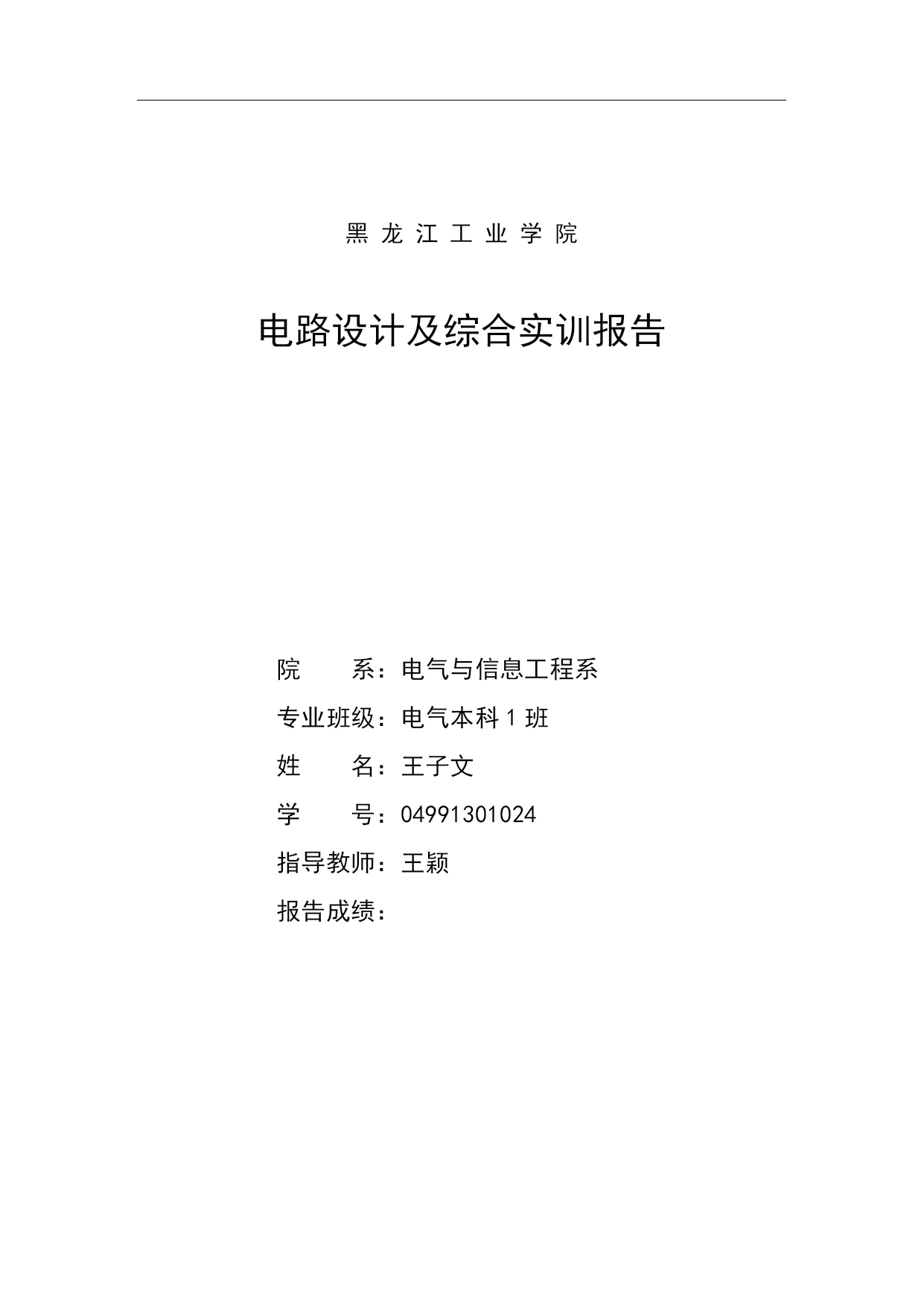 黑 龙 江 工 业 学 院

电路设计及综合实训报告

院　　系：电气与信息工程系

专业班级：电气本科 1 班

姓　　名：王子文

学　　号：04991301024

指导教师：王颖

报告成绩：